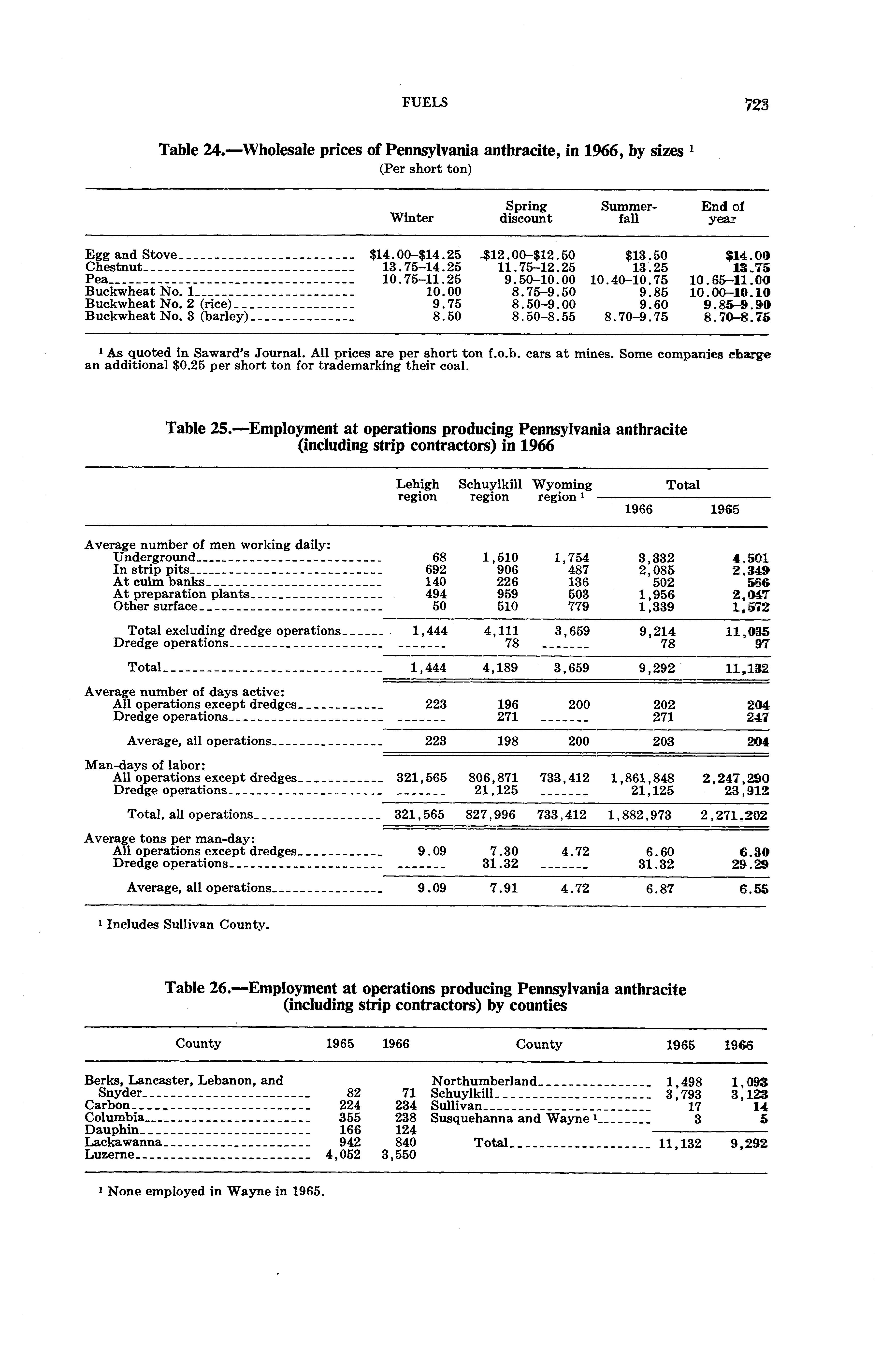 FUELS 723

Table 24.—Wholesale prices of Pennsylvania anthracite, in 1966, by sizes ¹
(Per short ton)

| | Winter | Spring discount | Summer-fall | End of year |
|---|---|---|---|---|
| Egg and Stove | \$14.00–\$14.25 | \$12.00–\$12.50 | \$13.50 | \$14.00 |
| Chestnut | 13.75–14.25 | 11.75–12.25 | 13.25 | 13.75 |
| Pea | 10.75–11.25 | 9.50–10.00 | 10.40–10.75 | 10.65–11.00 |
| Buckwheat No. 1 | 10.00 | 8.75–9.50 | 9.85 | 10.00–10.10 |
| Buckwheat No. 2 (rice) | 9.75 | 8.50–9.00 | 9.60 | 9.85–9.90 |
| Buckwheat No. 3 (barley) | 8.50 | 8.50–8.55 | 8.70–9.75 | 8.70–8.75 |

¹ As quoted in Saward's Journal. All prices are per short ton f.o.b. cars at mines. Some companies charge an additional \$0.25 per short ton for trademarking their coal.

Table 25.—Employment at operations producing Pennsylvania anthracite (including strip contractors) in 1966

| | Lehigh region | Schuylkill region | Wyoming region ¹ | Total 1966 | Total 1965 |
|---|---|---|---|---|---|
| Average number of men working daily: | | | | | |
| Underground | 68 | 1,510 | 1,754 | 3,332 | 4,501 |
| In strip pits | 692 | 906 | 487 | 2,085 | 2,349 |
| At culm banks | 140 | 226 | 136 | 502 | 566 |
| At preparation plants | 494 | 959 | 503 | 1,956 | 2,047 |
| Other surface | 50 | 510 | 779 | 1,339 | 1,572 |
| Total excluding dredge operations | 1,444 | 4,111 | 3,659 | 9,214 | 11,035 |
| Dredge operations | ------- | 78 | ------- | 78 | 97 |
| Total | 1,444 | 4,189 | 3,659 | 9,292 | 11,132 |
| Average number of days active: | | | | | |
| All operations except dredges | 223 | 196 | 200 | 202 | 204 |
| Dredge operations | ------- | 271 | ------- | 271 | 247 |
| Average, all operations | 223 | 198 | 200 | 203 | 204 |
| Man-days of labor: | | | | | |
| All operations except dredges | 321,565 | 806,871 | 733,412 | 1,861,848 | 2,247,290 |
| Dredge operations | ------- | 21,125 | ------- | 21,125 | 23,912 |
| Total, all operations | 321,565 | 827,996 | 733,412 | 1,882,973 | 2,271,202 |
| Average tons per man-day: | | | | | |
| All operations except dredges | 9.09 | 7.30 | 4.72 | 6.60 | 6.30 |
| Dredge operations | ------- | 31.32 | ------- | 31.32 | 29.29 |
| Average, all operations | 9.09 | 7.91 | 4.72 | 6.87 | 6.55 |

¹ Includes Sullivan County.

Table 26.—Employment at operations producing Pennsylvania anthracite (including strip contractors) by counties

| County | 1965 | 1966 | County | 1965 | 1966 |
|---|---|---|---|---|---|
| Berks, Lancaster, Lebanon, and Snyder | 82 | 71 | Northumberland | 1,498 | 1,093 |
| Carbon | 224 | 234 | Schuylkill | 3,793 | 3,123 |
| Columbia | 355 | 238 | Sullivan | 17 | 14 |
| Dauphin | 166 | 124 | Susquehanna and Wayne ¹ | 3 | 5 |
| Lackawanna | 942 | 840 | Total | 11,132 | 9,292 |
| Luzerne | 4,052 | 3,550 | | | |

¹ None employed in Wayne in 1965.